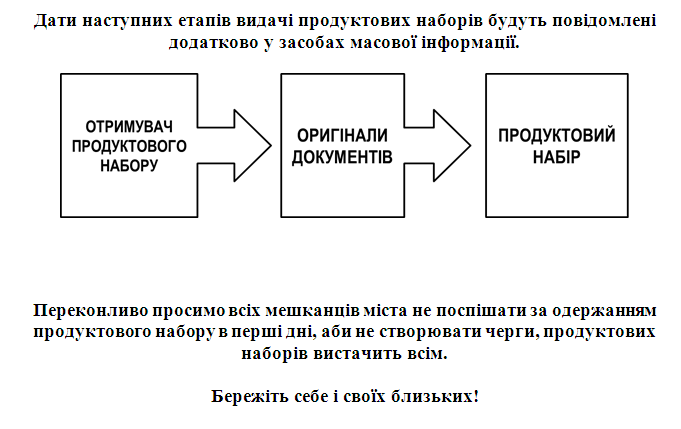 Дати наступних етапів видачі продуктових наборів будуть повідомлені додатково у засобах масової інформації.

ОТРИМУВАЧ ПРОДУКТОВОГО НАБОРУ

ОРИГІНАЛИ ДОКУМЕНТІВ

ПРОДУКТОВИЙ НАБІР

Переконливо просимо всіх мешканців міста не поспішати за одержанням продуктового набору в перші дні, аби не створювати черги, продуктових наборів вистачить всім.

Бережіть себе і своїх близьких!